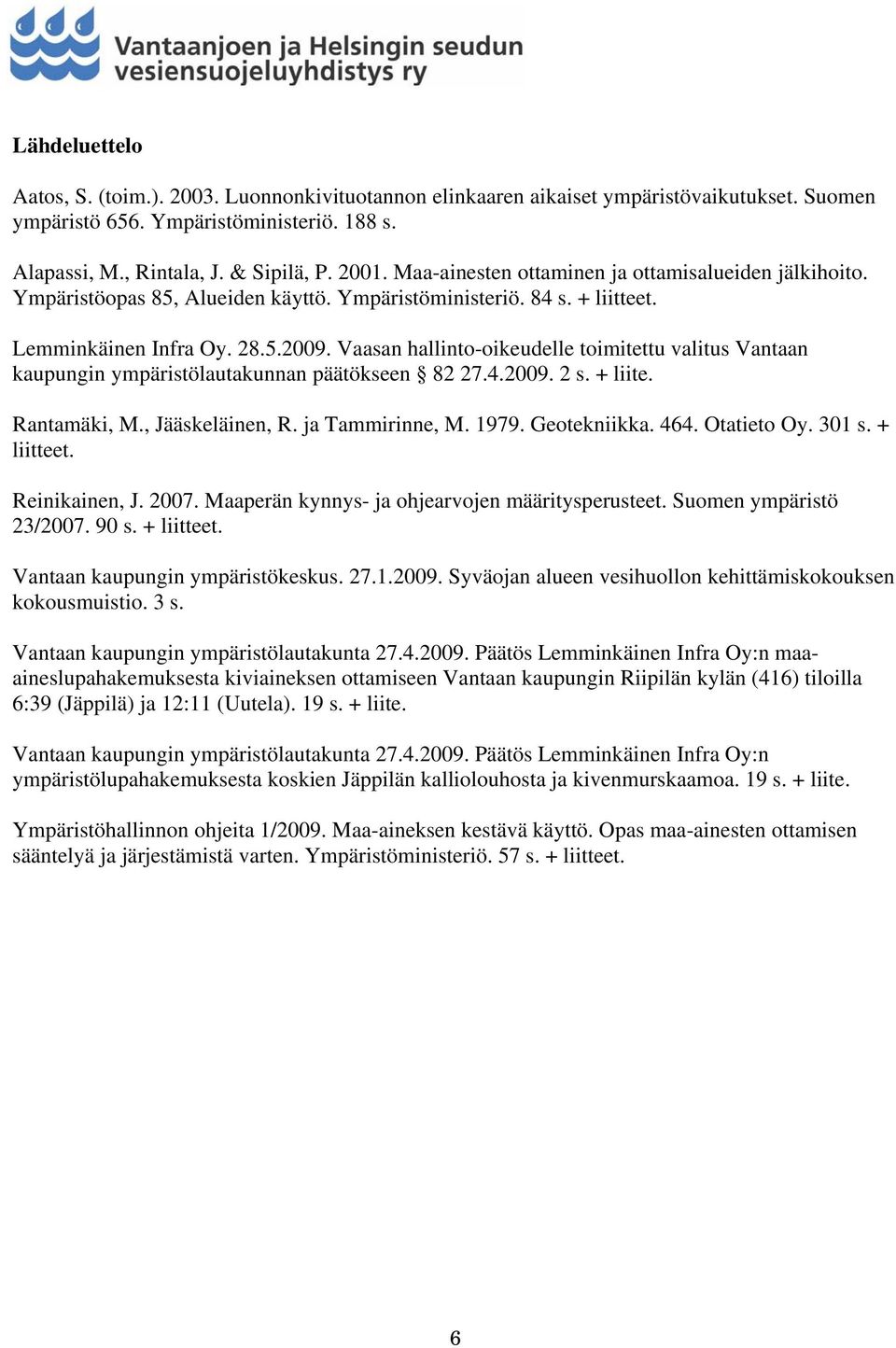 Vantaanjoen ja Helsingin seudun vesiensuojeluyhdistys ry

Lähdeluettelo

Aatos, S. (toim.). 2003. Luonnonkivituotannon elinkaaren aikaiset ympäristövaikutukset. Suomen ympäristö 656. Ympäristöministeriö. 188 s.

Alapassi, M., Rintala, J. & Sipilä, P. 2001. Maa-ainesten ottaminen ja ottamisalueiden jälkihoito. Ympäristöopas 85, Alueiden käyttö. Ympäristöministeriö. 84 s. + liitteet.

Lemminkäinen Infra Oy. 28.5.2009. Vaasan hallinto-oikeudelle toimitettu valitus Vantaan kaupungin ympäristölautakunnan päätökseen § 82 27.4.2009. 2 s. + liite.

Rantamäki, M., Jääskeläinen, R. ja Tammirinne, M. 1979. Geotekniikka. 464. Otatieto Oy. 301 s. + liitteet.

Reinikainen, J. 2007. Maaperän kynnys- ja ohjearvojen määritysperusteet. Suomen ympäristö 23/2007. 90 s. + liitteet.

Vantaan kaupungin ympäristökeskus. 27.1.2009. Syväojan alueen vesihuollon kehittämiskokouksen kokousmuistio. 3 s.

Vantaan kaupungin ympäristölautakunta 27.4.2009. Päätös Lemminkäinen Infra Oy:n maa-aineslupahakemuksesta kiviaineksen ottamiseen Vantaan kaupungin Riipilän kylän (416) tiloilla 6:39 (Jäppilä) ja 12:11 (Uutela). 19 s. + liite.

Vantaan kaupungin ympäristölautakunta 27.4.2009. Päätös Lemminkäinen Infra Oy:n ympäristölupahakemuksesta koskien Jäppilän kalliolouhosta ja kivenmurskaamoa. 19 s. + liite.

Ympäristöhallinnon ohjeita 1/2009. Maa-aineksen kestävä käyttö. Opas maa-ainesten ottamisen sääntelyä ja järjestämistä varten. Ympäristöministeriö. 57 s. + liitteet.

6